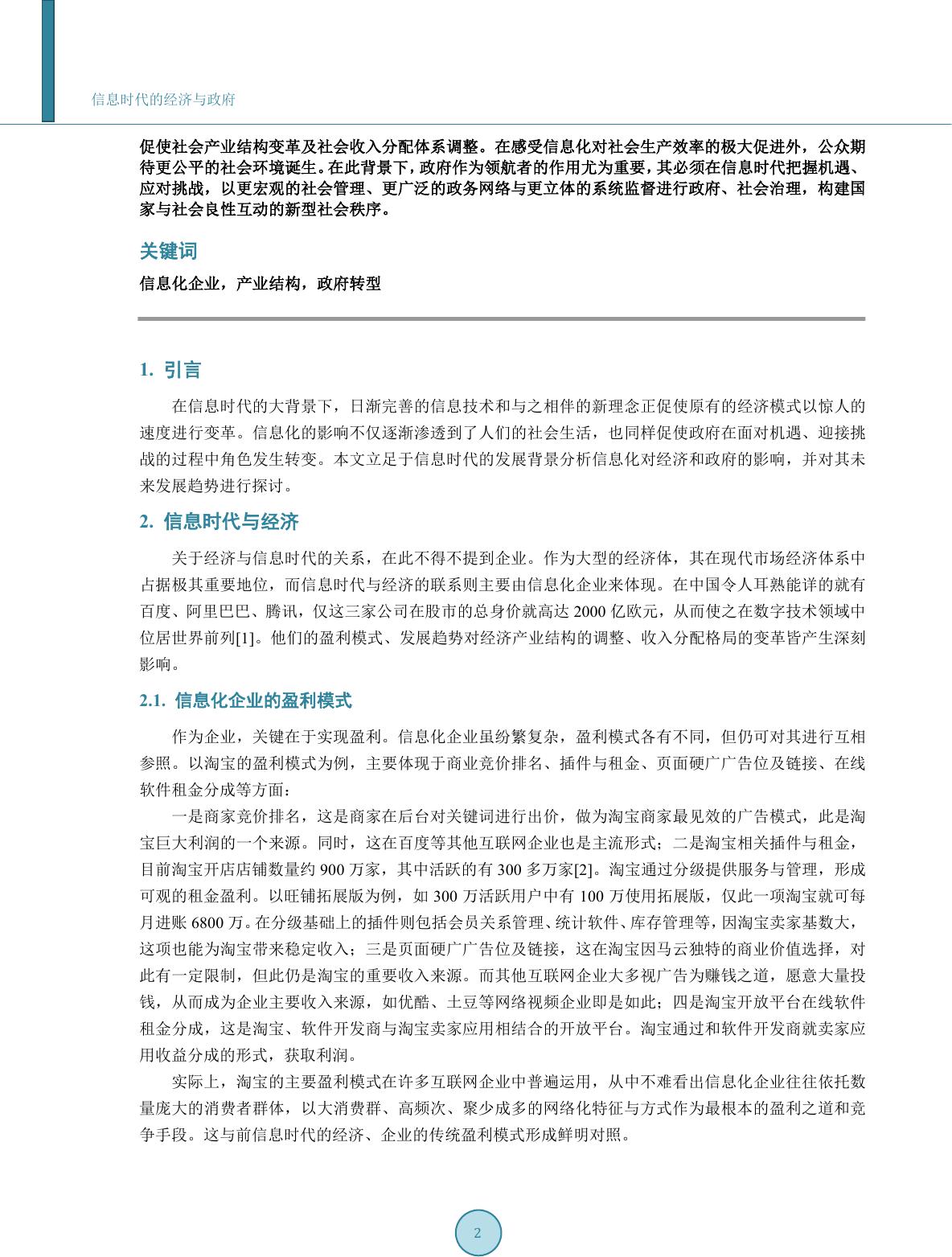 信息时代的经济与政府

促使社会产业结构变革及社会收入分配体系调整。在感受信息化对社会生产效率的极大促进外，公众期待更公平的社会环境诞生。在此背景下，政府作为领航者的作用尤为重要，其必须在信息时代把握机遇、应对挑战，以更宏观的社会管理、更广泛的政务网络与更立体的系统监督进行政府、社会治理，构建国家与社会良性互动的新型社会秩序。

关键词

信息化企业，产业结构，政府转型

1. 引言

在信息时代的大背景下，日渐完善的信息技术和与之相伴的新理念正促使原有的经济模式以惊人的速度进行变革。信息化的影响不仅逐渐渗透到了人们的社会生活，也同样促使政府在面对机遇、迎接挑战的过程中角色发生转变。本文立足于信息时代的发展背景分析信息化对经济和政府的影响，并对其未来发展趋势进行探讨。

2. 信息时代与经济

关于经济与信息时代的关系，在此不得不提到企业。作为大型的经济体，其在现代市场经济体系中占据极其重要地位，而信息时代与经济的联系则主要由信息化企业来体现。在中国令人耳熟能详的就有百度、阿里巴巴、腾讯，仅这三家公司在股市的总身价就高达 2000 亿欧元，从而使之在数字技术领域中位居世界前列[1]。他们的盈利模式、发展趋势对经济产业结构的调整、收入分配格局的变革皆产生深刻影响。

2.1. 信息化企业的盈利模式

作为企业，关键在于实现盈利。信息化企业虽纷繁复杂，盈利模式各有不同，但仍可对其进行互相参照。以淘宝的盈利模式为例，主要体现于商业竞价排名、插件与租金、页面硬广广告位及链接、在线软件租金分成等方面：

一是商家竞价排名，这是商家在后台对关键词进行出价，做为淘宝商家最见效的广告模式，此是淘宝巨大利润的一个来源。同时，这在百度等其他互联网企业也是主流形式；二是淘宝相关插件与租金，目前淘宝开店店铺数量约 900 万家，其中活跃的有 300 多万家[2]。淘宝通过分级提供服务与管理，形成可观的租金盈利。以旺铺拓展版为例，如 300 万活跃用户中有 100 万使用拓展版，仅此一项淘宝就可每月进账 6800 万。在分级基础上的插件则包括会员关系管理、统计软件、库存管理等，因淘宝卖家基数大，这项也能为淘宝带来稳定收入；三是页面硬广广告位及链接，这在淘宝因马云独特的商业价值选择，对此有一定限制，但此仍是淘宝的重要收入来源。而其他互联网企业大多视广告为赚钱之道，愿意大量投钱，从而成为企业主要收入来源，如优酷、土豆等网络视频企业即是如此；四是淘宝开放平台在线软件租金分成，这是淘宝、软件开发商与淘宝卖家应用相结合的开放平台。淘宝通过和软件开发商就卖家应用收益分成的形式，获取利润。

实际上，淘宝的主要盈利模式在许多互联网企业中普遍运用，从中不难看出信息化企业往往依托数量庞大的消费者群体，以大消费群、高频次、聚少成多的网络化特征与方式作为最根本的盈利之道和竞争手段。这与前信息时代的经济、企业的传统盈利模式形成鲜明对照。

2